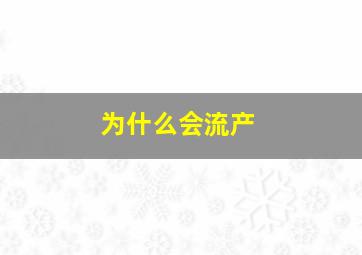 为什么会流产